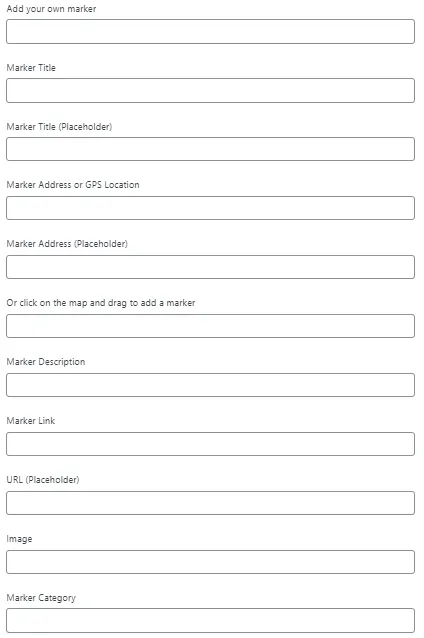 Add your own marker

Marker Title

Marker Title (Placeholder)

Marker Address or GPS Location

Marker Address (Placeholder)

Or click on the map and drag to add a marker

Marker Description

Marker Link

URL (Placeholder)

Image

Marker Category